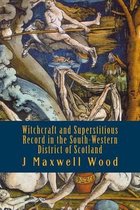 Witchcraft and Superstitious Record in the South-Western District of Scotland

J Maxwell Wood